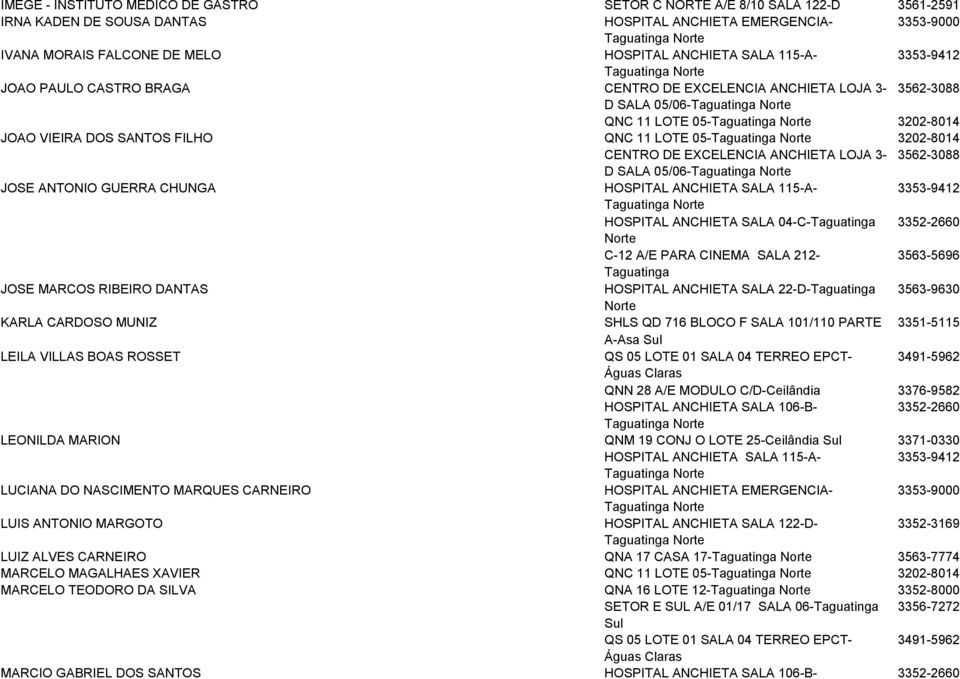 | | | |
|---|---|---|
| IMEGE - INSTITUTO MEDICO DE GASTRO | SETOR C NORTE A/E 8/10 SALA 122-D | 3561-2591 |
| IRNA KADEN DE SOUSA DANTAS | HOSPITAL ANCHIETA EMERGENCIA-Taguatinga Norte | 3353-9000 |
| IVANA MORAIS FALCONE DE MELO | HOSPITAL ANCHIETA SALA 115-A-Taguatinga Norte | 3353-9412 |
| JOAO PAULO CASTRO BRAGA | CENTRO DE EXCELENCIA ANCHIETA LOJA 3-D SALA 05/06-Taguatinga Norte | 3562-3088 |
| | QNC 11 LOTE 05-Taguatinga Norte | 3202-8014 |
| JOAO VIEIRA DOS SANTOS FILHO | QNC 11 LOTE 05-Taguatinga Norte | 3202-8014 |
| | CENTRO DE EXCELENCIA ANCHIETA LOJA 3-D SALA 05/06-Taguatinga Norte | 3562-3088 |
| JOSE ANTONIO GUERRA CHUNGA | HOSPITAL ANCHIETA SALA 115-A-Taguatinga Norte | 3353-9412 |
| | HOSPITAL ANCHIETA SALA 04-C-Taguatinga Norte | 3352-2660 |
| | C-12 A/E PARA CINEMA SALA 212-Taguatinga | 3563-5696 |
| JOSE MARCOS RIBEIRO DANTAS | HOSPITAL ANCHIETA SALA 22-D-Taguatinga Norte | 3563-9630 |
| KARLA CARDOSO MUNIZ | SHLS QD 716 BLOCO F SALA 101/110 PARTE A-Asa Sul | 3351-5115 |
| LEILA VILLAS BOAS ROSSET | QS 05 LOTE 01 SALA 04 TERREO EPCT-Águas Claras | 3491-5962 |
| | QNN 28 A/E MODULO C/D-Ceilândia | 3376-9582 |
| | HOSPITAL ANCHIETA SALA 106-B-Taguatinga Norte | 3352-2660 |
| LEONILDA MARION | QNM 19 CONJ O LOTE 25-Ceilândia Sul | 3371-0330 |
| | HOSPITAL ANCHIETA SALA 115-A-Taguatinga Norte | 3353-9412 |
| LUCIANA DO NASCIMENTO MARQUES CARNEIRO | HOSPITAL ANCHIETA EMERGENCIA-Taguatinga Norte | 3353-9000 |
| LUIS ANTONIO MARGOTO | HOSPITAL ANCHIETA SALA 122-D-Taguatinga Norte | 3352-3169 |
| LUIZ ALVES CARNEIRO | QNA 17 CASA 17-Taguatinga Norte | 3563-7774 |
| MARCELO MAGALHAES XAVIER | QNC 11 LOTE 05-Taguatinga Norte | 3202-8014 |
| MARCELO TEODORO DA SILVA | QNA 16 LOTE 12-Taguatinga Norte | 3352-8000 |
| | SETOR E SUL A/E 01/17 SALA 06-Taguatinga Sul | 3356-7272 |
| | QS 05 LOTE 01 SALA 04 TERREO EPCT-Águas Claras | 3491-5962 |
| MARCIO GABRIEL DOS SANTOS | HOSPITAL ANCHIETA SALA 106-B- | 3352-2660 |